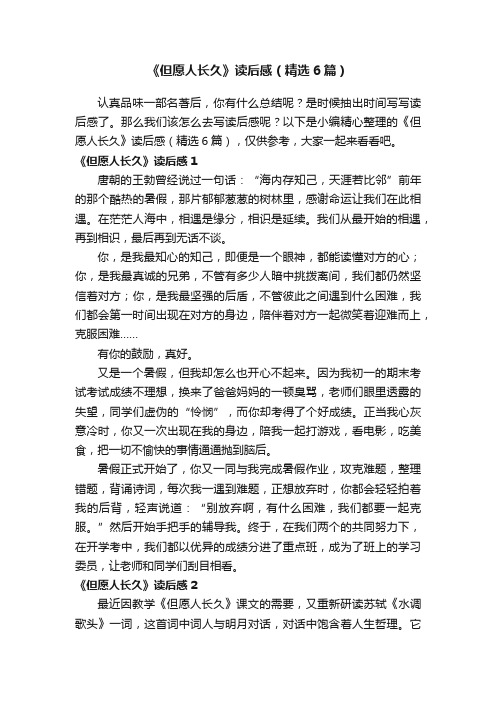 《但愿人长久》读后感（精选6篇）

认真品味一部名著后，你有什么总结呢？是时候抽出时间写写读后感了。那么我们该怎么去写读后感呢？以下是小编精心整理的《但愿人长久》读后感（精选6篇），仅供参考，大家一起来看看吧。

《但愿人长久》读后感1

唐朝的王勃曾经说过一句话：“海内存知己，天涯若比邻”前年的那个酷热的暑假，那片郁郁葱葱的树林里，感谢命运让我们在此相遇。在茫茫人海中，相遇是缘分，相识是延续。我们从最开始的相遇，再到相识，最后再到无话不谈。

你，是我最知心的知己，即便是一个眼神，都能读懂对方的心；你，是我最真诚的兄弟，不管有多少人暗中挑拨离间，我们都仍然坚信着对方；你，是我最坚强的后盾，不管彼此之间遇到什么困难，我们都会第一时间出现在对方的身边，陪伴着对方一起微笑着迎难而上，克服困难……

有你的鼓励，真好。

又是一个暑假，但我却怎么也开心不起来。因为我初一的期末考试考试成绩不理想，换来了爸爸妈妈的一顿臭骂，老师们眼里透露的失望，同学们虚伪的“怜悯”，而你却考得了个好成绩。正当我心灰意冷时，你又一次出现在我的身边，陪我一起打游戏，看电影，吃美食，把一切不愉快的事情通通抛到脑后。

暑假正式开始了，你又一同与我完成暑假作业，攻克难题，整理错题，背诵诗词，每次我一遇到难题，正想放弃时，你都会轻轻拍着我的后背，轻声说道：“别放弃啊，有什么困难，我们都要一起克服。”然后开始手把手的辅导我。终于，在我们两个的共同努力下，在开学考中，我们都以优异的成绩分进了重点班，成为了班上的学习委员，让老师和同学们刮目相看。

《但愿人长久》读后感2

最近因教学《但愿人长久》课文的需要，又重新研读苏轼《水调歌头》一词，这首词中词人与明月对话，对话中饱含着人生哲理。它